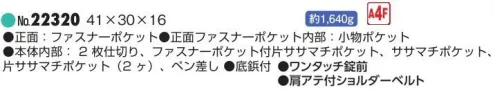 No.22320 41×30×16

約1,640g A4F

●正面：ファスナーポケット●正面ファスナーポケット内部：小物ポケット
●本体内部：２枚仕切り、ファスナーポケット付片ササマチポケット、ササマチポケット、片ササマチポケット（２ヶ）、ペン差し ●底鋲付 ●ワンタッチ錠前
●肩アテ付ショルダーベルト